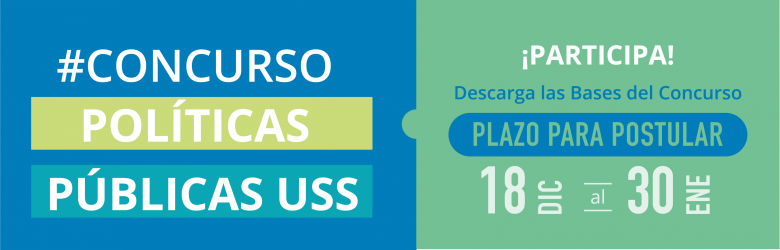 #CONCURSO
POLÍTICAS
PÚBLICAS USS

¡PARTICIPA!
Descarga las Bases del Concurso
PLAZO PARA POSTULAR
18 DIC al 30 ENE